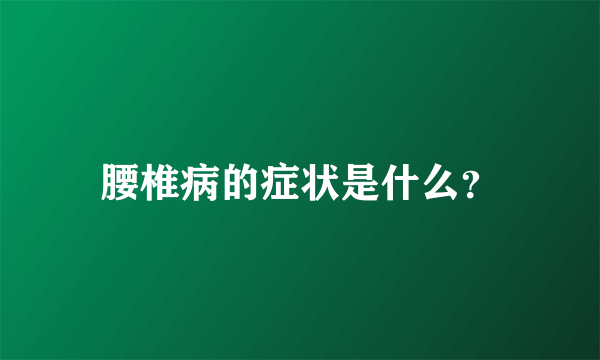 腰椎病的症状是什么?